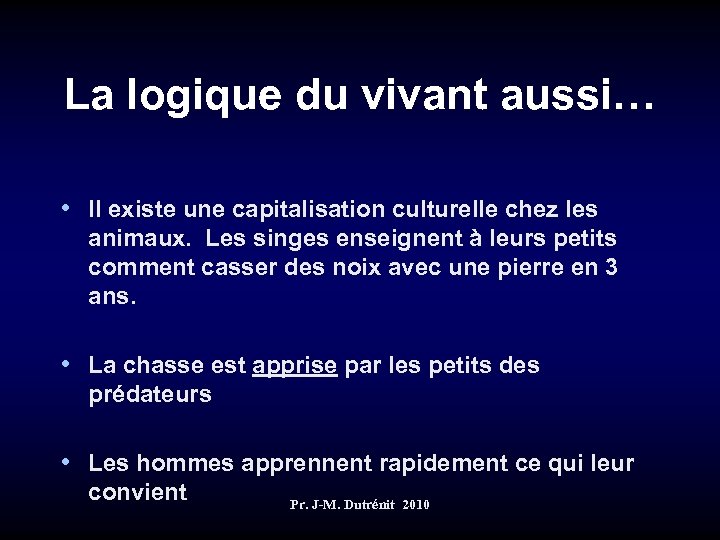 La logique du vivant aussi…

• Il existe une capitalisation culturelle chez les animaux. Les singes enseignent à leurs petits comment casser des noix avec une pierre en 3 ans.

• La chasse est apprise par les petits des prédateurs

• Les hommes apprennent rapidement ce qui leur convient

Pr. J-M. Dutrénit 2010